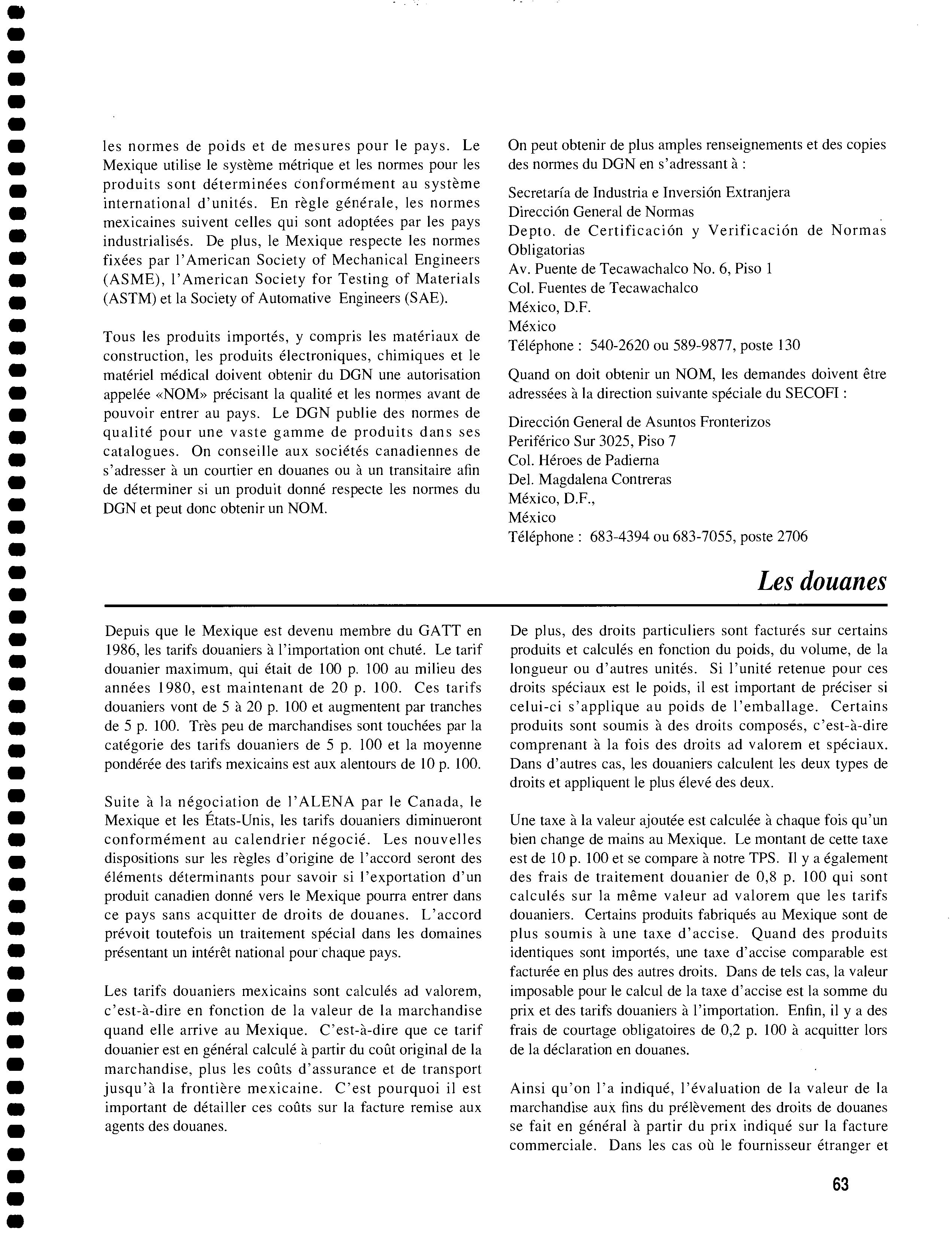 les normes de poids et de mesures pour le pays. Le Mexique utilise le système métrique et les normes pour les produits sont déterminées conformément au système international d'unités. En règle générale, les normes mexicaines suivent celles qui sont adoptées par les pays industrialisés. De plus, le Mexique respecte les normes fixées par l'American Society of Mechanical Engineers (ASME), l'American Society for Testing of Materials (ASTM) et la Society of Automative Engineers (SAE).

Tous les produits importés, y compris les matériaux de construction, les produits électroniques, chimiques et le matériel médical doivent obtenir du DGN une autorisation appelée «NOM» précisant la qualité et les normes avant de pouvoir entrer au pays. Le DGN publie des normes de qualité pour une vaste gamme de produits dans ses catalogues. On conseille aux sociétés canadiennes de s'adresser à un courtier en douanes ou à un transitaire afin de déterminer si un produit donné respecte les normes du DGN et peut donc obtenir un NOM.

On peut obtenir de plus amples renseignements et des copies des normes du DGN en s'adressant à :

Secretaría de Industria e Inversión Extranjera
Dirección General de Normas
Depto. de Certificación y Verificación de Normas Obligatorias
Av. Puente de Tecawachalco No. 6, Piso 1
Col. Fuentes de Tecawachalco
México, D.F.
México
Téléphone : 540-2620 ou 589-9877, poste 130

Quand on doit obtenir un NOM, les demandes doivent être adressées à la direction suivante spéciale du SECOFI :

Dirección General de Asuntos Fronterizos
Periférico Sur 3025, Piso 7
Col. Héroes de Padierna
Del. Magdalena Contreras
México, D.F.,
México
Téléphone : 683-4394 ou 683-7055, poste 2706

Les douanes

Depuis que le Mexique est devenu membre du GATT en 1986, les tarifs douaniers à l'importation ont chuté. Le tarif douanier maximum, qui était de 100 p. 100 au milieu des années 1980, est maintenant de 20 p. 100. Ces tarifs douaniers vont de 5 à 20 p. 100 et augmentent par tranches de 5 p. 100. Très peu de marchandises sont touchées par la catégorie des tarifs douaniers de 5 p. 100 et la moyenne pondérée des tarifs mexicains est aux alentours de 10 p. 100.

Suite à la négociation de l'ALENA par le Canada, le Mexique et les États-Unis, les tarifs douaniers diminueront conformément au calendrier négocié. Les nouvelles dispositions sur les règles d'origine de l'accord seront des éléments déterminants pour savoir si l'exportation d'un produit canadien donné vers le Mexique pourra entrer dans ce pays sans acquitter de droits de douanes. L'accord prévoit toutefois un traitement spécial dans les domaines présentant un intérêt national pour chaque pays.

Les tarifs douaniers mexicains sont calculés ad valorem, c'est-à-dire en fonction de la valeur de la marchandise quand elle arrive au Mexique. C'est-à-dire que ce tarif douanier est en général calculé à partir du coût original de la marchandise, plus les coûts d'assurance et de transport jusqu'à la frontière mexicaine. C'est pourquoi il est important de détailler ces coûts sur la facture remise aux agents des douanes.

De plus, des droits particuliers sont facturés sur certains produits et calculés en fonction du poids, du volume, de la longueur ou d'autres unités. Si l'unité retenue pour ces droits spéciaux est le poids, il est important de préciser si celui-ci s'applique au poids de l'emballage. Certains produits sont soumis à des droits composés, c'est-à-dire comprenant à la fois des droits ad valorem et spéciaux. Dans d'autres cas, les douaniers calculent les deux types de droits et appliquent le plus élevé des deux.

Une taxe à la valeur ajoutée est calculée à chaque fois qu'un bien change de mains au Mexique. Le montant de cette taxe est de 10 p. 100 et se compare à notre TPS. Il y a également des frais de traitement douanier de 0,8 p. 100 qui sont calculés sur la même valeur ad valorem que les tarifs douaniers. Certains produits fabriqués au Mexique sont de plus soumis à une taxe d'accise. Quand des produits identiques sont importés, une taxe d'accise comparable est facturée en plus des autres droits. Dans de tels cas, la valeur imposable pour le calcul de la taxe d'accise est la somme du prix et des tarifs douaniers à l'importation. Enfin, il y a des frais de courtage obligatoires de 0,2 p. 100 à acquitter lors de la déclaration en douanes.

Ainsi qu'on l'a indiqué, l'évaluation de la valeur de la marchandise aux fins du prélèvement des droits de douanes se fait en général à partir du prix indiqué sur la facture commerciale. Dans les cas où le fournisseur étranger et

63